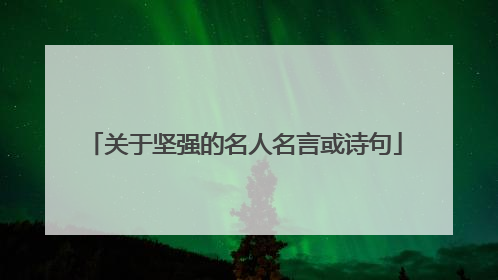 「关于坚强的名人名言或诗句」